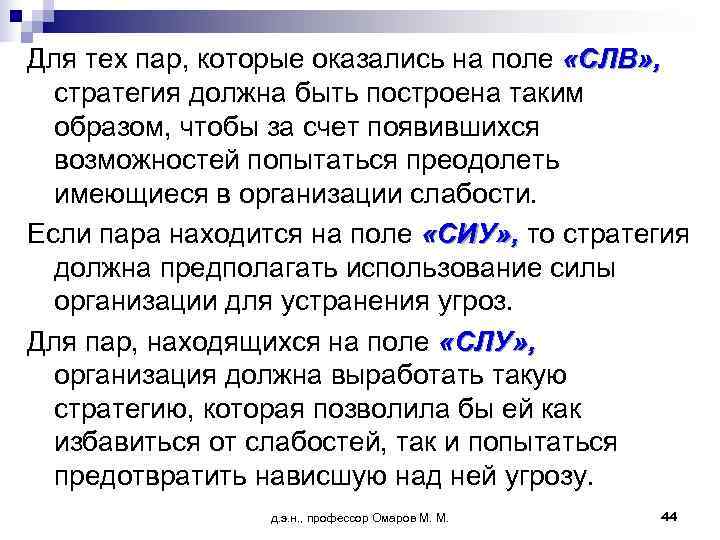 Для тех пар, которые оказались на поле «СЛВ», стратегия должна быть построена таким образом, чтобы за счет появившихся возможностей попытаться преодолеть имеющиеся в организации слабости.

Если пара находится на поле «СИУ», то стратегия должна предполагать использование силы организации для устранения угроз.

Для пар, находящихся на поле «СЛУ», организация должна выработать такую стратегию, которая позволила бы ей как избавиться от слабостей, так и попытаться предотвратить нависшую над ней угрозу.

д.э.н., профессор Омаров М. М.

44